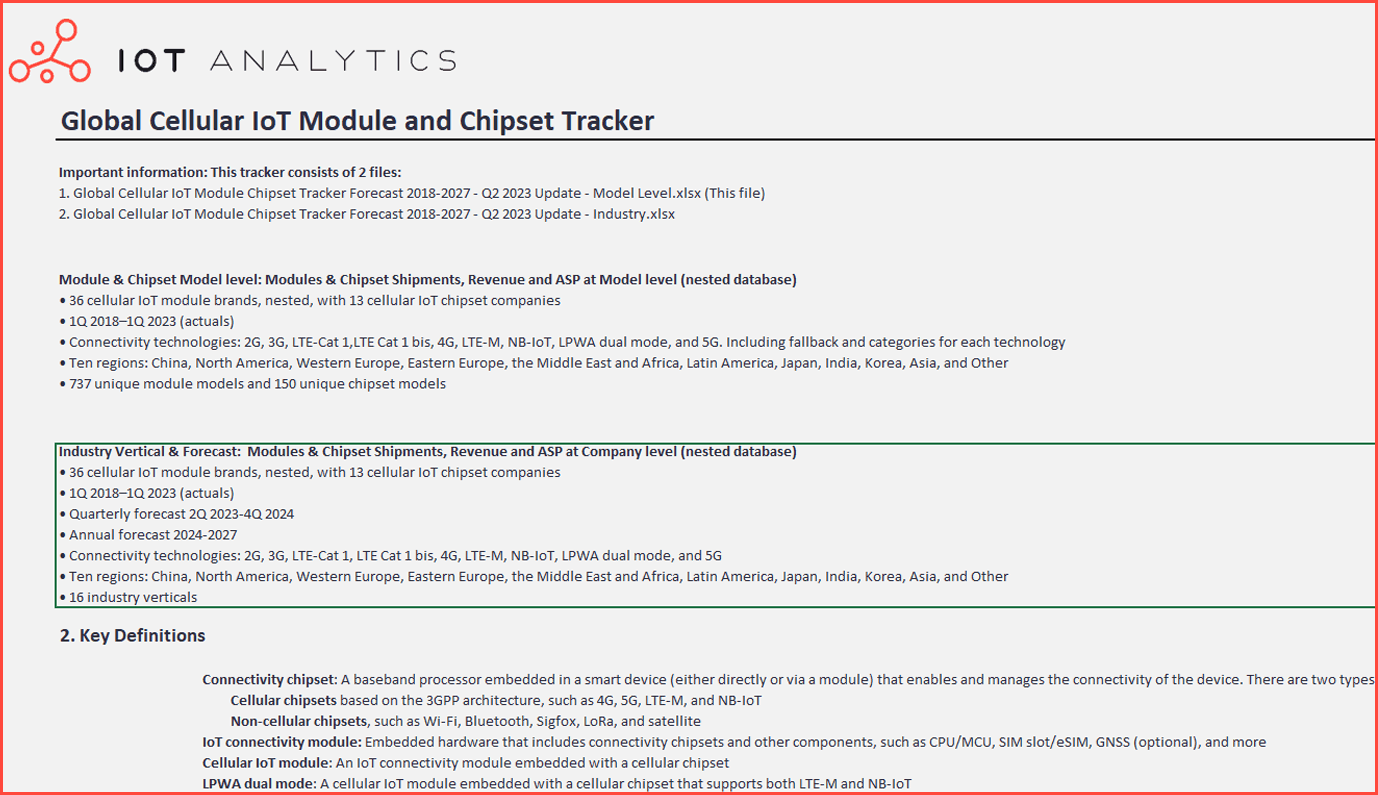 IOT ANALYTICS

Global Cellular IoT Module and Chipset Tracker

Important information: This tracker consists of 2 files:
1. Global Cellular IoT Module Chipset Tracker Forecast 2018-2027 - Q2 2023 Update - Model Level.xlsx (This file)
2. Global Cellular IoT Module Chipset Tracker Forecast 2018-2027 - Q2 2023 Update - Industry.xlsx

Module & Chipset Model level: Modules & Chipset Shipments, Revenue and ASP at Model level (nested database)
• 36 cellular IoT module brands, nested, with 13 cellular IoT chipset companies
• 1Q 2018–1Q 2023 (actuals)
• Connectivity technologies: 2G, 3G, LTE-Cat 1,LTE Cat 1 bis, 4G, LTE-M, NB-IoT, LPWA dual mode, and 5G. Including fallback and categories for each technology
• Ten regions: China, North America, Western Europe, Eastern Europe, the Middle East and Africa, Latin America, Japan, India, Korea, Asia, and Other
• 737 unique module models and 150 unique chipset models

Industry Vertical & Forecast: Modules & Chipset Shipments, Revenue and ASP at Company level (nested database)
• 36 cellular IoT module brands, nested, with 13 cellular IoT chipset companies
• 1Q 2018–1Q 2023 (actuals)
• Quarterly forecast 2Q 2023-4Q 2024
• Annual forecast 2024-2027
• Connectivity technologies: 2G, 3G, LTE-Cat 1, LTE Cat 1 bis, 4G, LTE-M, NB-IoT, LPWA dual mode, and 5G
• Ten regions: China, North America, Western Europe, Eastern Europe, the Middle East and Africa, Latin America, Japan, India, Korea, Asia, and Other
• 16 industry verticals

2. Key Definitions

Connectivity chipset: A baseband processor embedded in a smart device (either directly or via a module) that enables and manages the connectivity of the device. There are two types
Cellular chipsets based on the 3GPP architecture, such as 4G, 5G, LTE-M, and NB-IoT
Non-cellular chipsets, such as Wi-Fi, Bluetooth, Sigfox, LoRa, and satellite
IoT connectivity module: Embedded hardware that includes connectivity chipsets and other components, such as CPU/MCU, SIM slot/eSIM, GNSS (optional), and more
Cellular IoT module: An IoT connectivity module embedded with a cellular chipset
LPWA dual mode: A cellular IoT module embedded with a cellular chipset that supports both LTE-M and NB-IoT